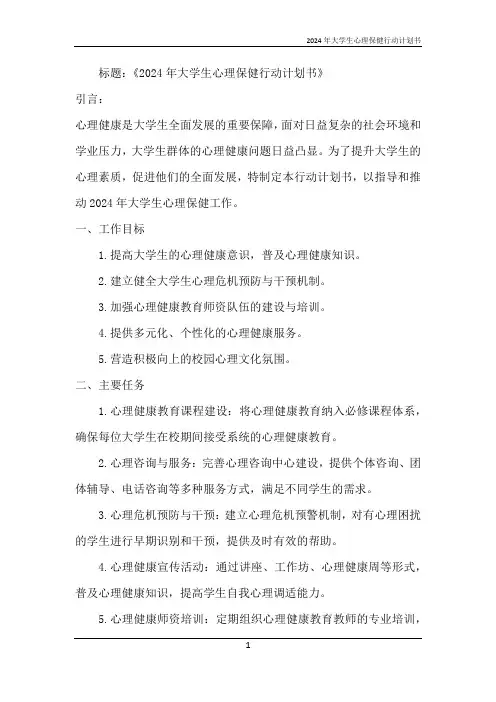 2024年大学生心理保健行动计划书

标题：《2024年大学生心理保健行动计划书》

引言：

心理健康是大学生全面发展的重要保障，面对日益复杂的社会环境和学业压力，大学生群体的心理健康问题日益凸显。为了提升大学生的心理素质，促进他们的全面发展，特制定本行动计划书，以指导和推动2024年大学生心理保健工作。

一、工作目标

1.提高大学生的心理健康意识，普及心理健康知识。

2.建立健全大学生心理危机预防与干预机制。

3.加强心理健康教育师资队伍的建设与培训。

4.提供多元化、个性化的心理健康服务。

5.营造积极向上的校园心理文化氛围。

二、主要任务

1.心理健康教育课程建设：将心理健康教育纳入必修课程体系，确保每位大学生在校期间接受系统的心理健康教育。

2.心理咨询与服务：完善心理咨询中心建设，提供个体咨询、团体辅导、电话咨询等多种服务方式，满足不同学生的需求。

3.心理危机预防与干预：建立心理危机预警机制，对有心理困扰的学生进行早期识别和干预，提供及时有效的帮助。

4.心理健康宣传活动：通过讲座、工作坊、心理健康周等形式，普及心理健康知识，提高学生自我心理调适能力。

5.心理健康师资培训：定期组织心理健康教育教师的专业培训，

1